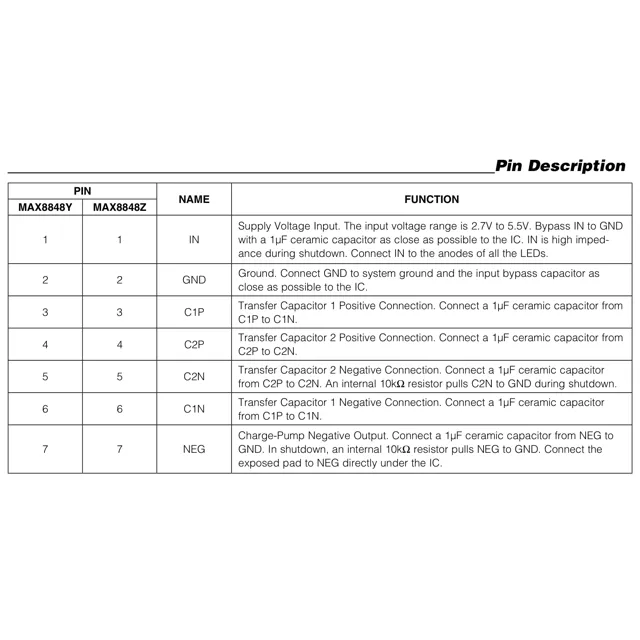 Pin Description

| PIN MAX8848Y | PIN MAX8848Z | NAME | FUNCTION |
|---|---|---|---|
| 1 | 1 | IN | Supply Voltage Input. The input voltage range is 2.7V to 5.5V. Bypass IN to GND with a 1µF ceramic capacitor as close as possible to the IC. IN is high impedance during shutdown. Connect IN to the anodes of all the LEDs. |
| 2 | 2 | GND | Ground. Connect GND to system ground and the input bypass capacitor as close as possible to the IC. |
| 3 | 3 | C1P | Transfer Capacitor 1 Positive Connection. Connect a 1µF ceramic capacitor from C1P to C1N. |
| 4 | 4 | C2P | Transfer Capacitor 2 Positive Connection. Connect a 1µF ceramic capacitor from C2P to C2N. |
| 5 | 5 | C2N | Transfer Capacitor 2 Negative Connection. Connect a 1µF ceramic capacitor from C2P to C2N. An internal 10kΩ resistor pulls C2N to GND during shutdown. |
| 6 | 6 | C1N | Transfer Capacitor 1 Negative Connection. Connect a 1µF ceramic capacitor from C1P to C1N. |
| 7 | 7 | NEG | Charge-Pump Negative Output. Connect a 1µF ceramic capacitor from NEG to GND. In shutdown, an internal 10kΩ resistor pulls NEG to GND. Connect the exposed pad to NEG directly under the IC. |